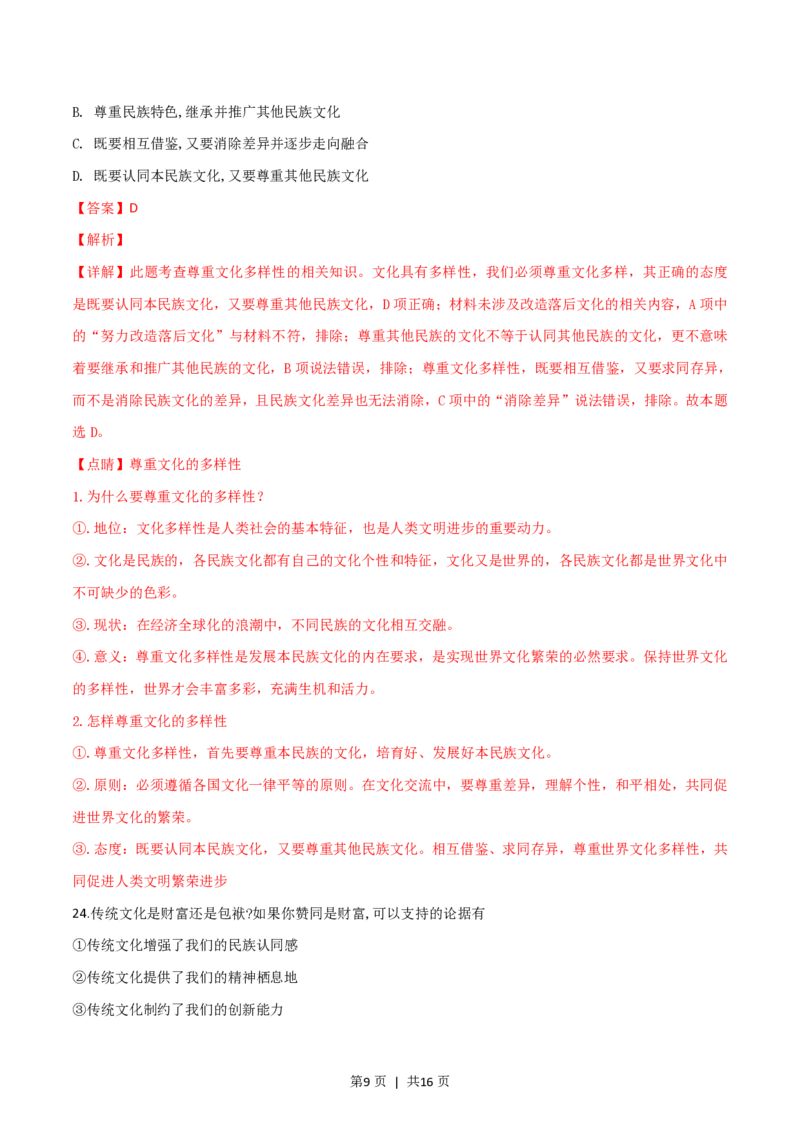 B. 尊重民族特色,继承并推广其他民族文化

C. 既要相互借鉴,又要消除差异并逐步走向融合

D. 既要认同本民族文化,又要尊重其他民族文化

【答案】D

【解析】

【详解】此题考查尊重文化多样性的相关知识。文化具有多样性，我们必须尊重文化多样，其正确的态度是既要认同本民族文化，又要尊重其他民族文化，D项正确；材料未涉及改造落后文化的相关内容，A项中的“努力改造落后文化”与材料不符，排除；尊重其他民族的文化不等于认同其他民族的文化，更不意味着要继承和推广其他民族的文化，B项说法错误，排除；尊重文化多样性，既要相互借鉴，又要求同存异，而不是消除民族文化的差异，且民族文化差异也无法消除，C项中的“消除差异”说法错误，排除。故本题选D。

【点睛】尊重文化的多样性

1.为什么要尊重文化的多样性？

①.地位：文化多样性是人类社会的基本特征，也是人类文明进步的重要动力。

②.文化是民族的，各民族文化都有自己的文化个性和特征，文化又是世界的，各民族文化都是世界文化中不可缺少的色彩。

③.现状：在经济全球化的浪潮中，不同民族的文化相互交融。

④.意义：尊重文化多样性是发展本民族文化的内在要求，是实现世界文化繁荣的必然要求。保持世界文化的多样性，世界才会丰富多彩，充满生机和活力。

2.怎样尊重文化的多样性

①.尊重文化多样性，首先要尊重本民族的文化，培育好、发展好本民族文化。

②.原则：必须遵循各国文化一律平等的原则。在文化交流中，要尊重差异，理解个性，和平相处，共同促进世界文化的繁荣。

③.态度：既要认同本民族文化，又要尊重其他民族文化。相互借鉴、求同存异，尊重世界文化多样性，共同促进人类文明繁荣进步

24.传统文化是财富还是包袱?如果你赞同是财富,可以支持的论据有

①传统文化增强了我们的民族认同感

②传统文化提供了我们的精神栖息地

③传统文化制约了我们的创新能力

第9页 | 共16页